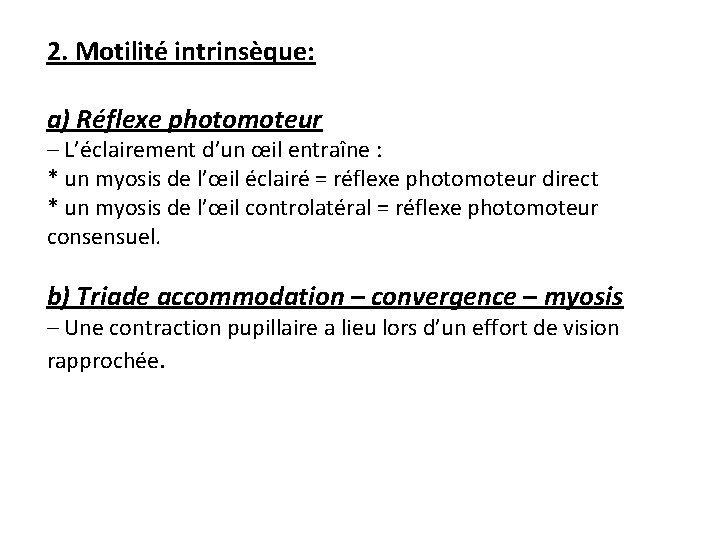 2. Motilité intrinsèque:

a) Réflexe photomoteur
– L'éclairement d'un œil entraîne :
* un myosis de l'œil éclairé = réflexe photomoteur direct
* un myosis de l'œil controlatéral = réflexe photomoteur consensuel.

b) Triade accommodation – convergence – myosis
– Une contraction pupillaire a lieu lors d'un effort de vision rapprochée.